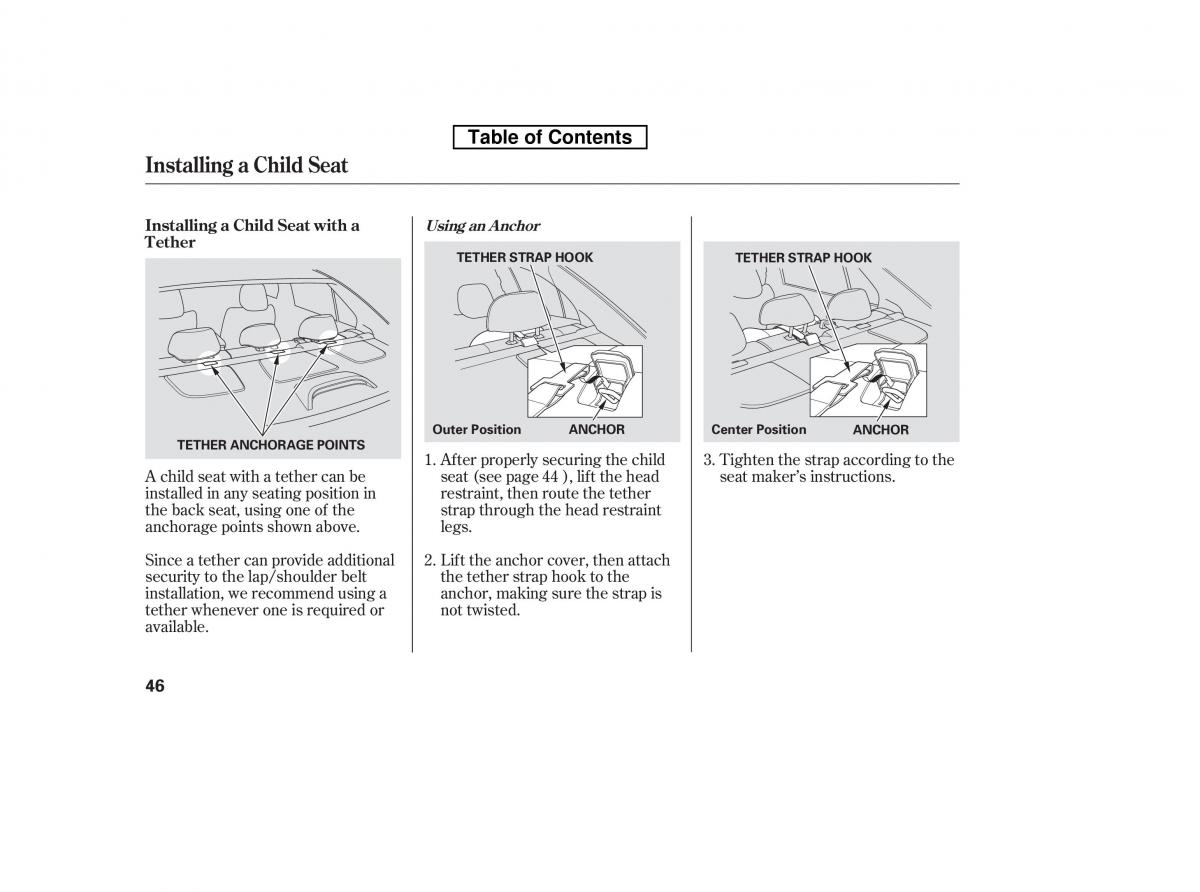 Table of Contents

Installing a Child Seat

Installing a Child Seat with a Tether

TETHER ANCHORAGE POINTS

A child seat with a tether can be installed in any seating position in the back seat, using one of the anchorage points shown above.

Since a tether can provide additional security to the lap/shoulder belt installation, we recommend using a tether whenever one is required or available.

Using an Anchor

TETHER STRAP HOOK

Outer Position ANCHOR

1. After properly securing the child seat (see page 44 ), lift the head restraint, then route the tether strap through the head restraint legs.

2. Lift the anchor cover, then attach the tether strap hook to the anchor, making sure the strap is not twisted.

TETHER STRAP HOOK

Center Position ANCHOR

3. Tighten the strap according to the seat maker's instructions.

46